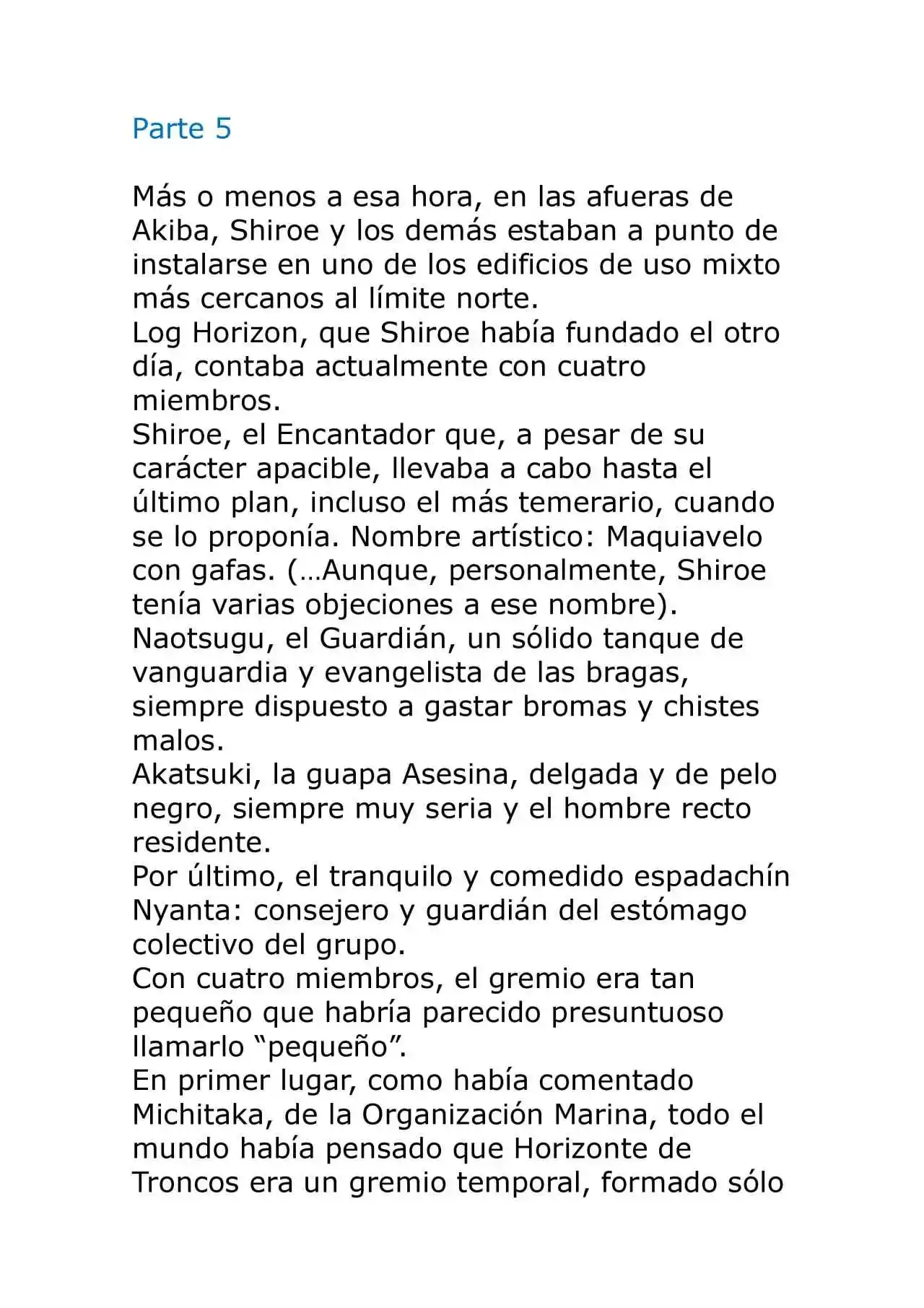 Parte 5

Más o menos a esa hora, en las afueras de Akiba, Shiroe y los demás estaban a punto de instalarse en uno de los edificios de uso mixto más cercanos al límite norte.
Log Horizon, que Shiroe había fundado el otro día, contaba actualmente con cuatro miembros.
Shiroe, el Encantador que, a pesar de su carácter apacible, llevaba a cabo hasta el último plan, incluso el más temerario, cuando se lo proponía. Nombre artístico: Maquiavelo con gafas. (…Aunque, personalmente, Shiroe tenía varias objeciones a ese nombre).
Naotsugu, el Guardián, un sólido tanque de vanguardia y evangelista de las bragas, siempre dispuesto a gastar bromas y chistes malos.
Akatsuki, la guapa Asesina, delgada y de pelo negro, siempre muy seria y el hombre recto residente.
Por último, el tranquilo y comedido espadachín Nyanta: consejero y guardián del estómago colectivo del grupo.
Con cuatro miembros, el gremio era tan pequeño que habría parecido presuntuoso llamarlo “pequeño”.
En primer lugar, como había comentado Michitaka, de la Organización Marina, todo el mundo había pensado que Horizonte de Troncos era un gremio temporal, formado sólo